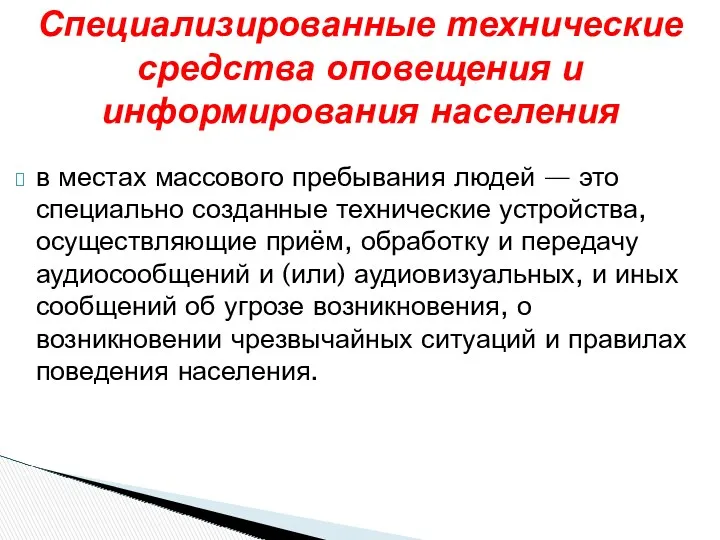 Специализированные технические средства оповещения и информирования населения

в местах массового пребывания людей — это специально созданные технические устройства, осуществляющие приём, обработку и передачу аудиосообщений и (или) аудиовизуальных, и иных сообщений об угрозе возникновения, о возникновении чрезвычайных ситуаций и правилах поведения населения.